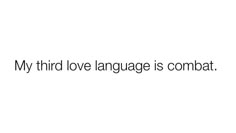 My third love language is combat.